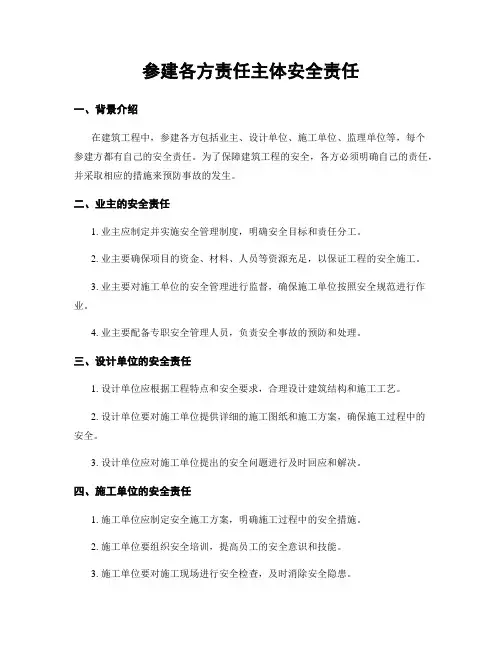 参建各方责任主体安全责任

一、背景介绍

在建筑工程中，参建各方包括业主、设计单位、施工单位、监理单位等，每个参建方都有自己的安全责任。为了保障建筑工程的安全，各方必须明确自己的责任，并采取相应的措施来预防事故的发生。

二、业主的安全责任

1. 业主应制定并实施安全管理制度，明确安全目标和责任分工。

2. 业主要确保项目的资金、材料、人员等资源充足，以保证工程的安全施工。

3. 业主要对施工单位的安全管理进行监督，确保施工单位按照安全规范进行作业。

4. 业主要配备专职安全管理人员，负责安全事故的预防和处理。

三、设计单位的安全责任

1. 设计单位应根据工程特点和安全要求，合理设计建筑结构和施工工艺。

2. 设计单位要对施工单位提供详细的施工图纸和施工方案，确保施工过程中的安全。

3. 设计单位应对施工单位提出的安全问题进行及时回应和解决。

四、施工单位的安全责任

1. 施工单位应制定安全施工方案，明确施工过程中的安全措施。

2. 施工单位要组织安全培训，提高员工的安全意识和技能。

3. 施工单位要对施工现场进行安全检查，及时消除安全隐患。